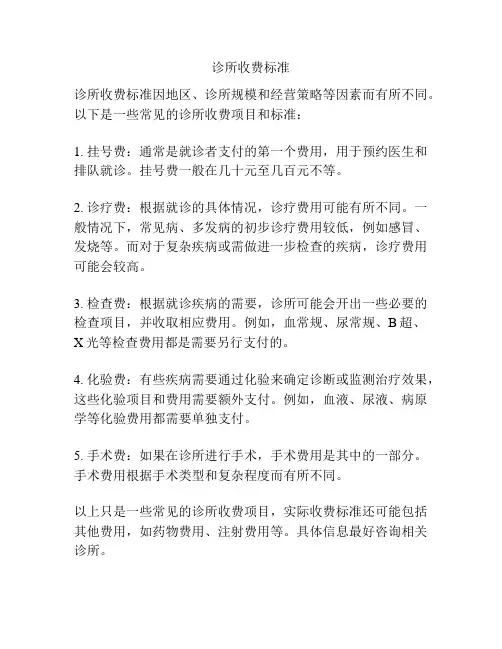 诊所收费标准

诊所收费标准因地区、诊所规模和经营策略等因素而有所不同。以下是一些常见的诊所收费项目和标准：

1. 挂号费：通常是就诊者支付的第一个费用，用于预约医生和排队就诊。挂号费一般在几十元至几百元不等。

2. 诊疗费：根据就诊的具体情况，诊疗费用可能有所不同。一般情况下，常见病、多发病的初步诊疗费用较低，例如感冒、发烧等。而对于复杂疾病或需做进一步检查的疾病，诊疗费用可能会较高。

3. 检查费：根据就诊疾病的需要，诊所可能会开出一些必要的检查项目，并收取相应费用。例如，血常规、尿常规、B 超、X 光等检查费用都是需要另行支付的。

4. 化验费：有些疾病需要通过化验来确定诊断或监测治疗效果，这些化验项目和费用需要额外支付。例如，血液、尿液、病原学等化验费用都需要单独支付。

5. 手术费：如果在诊所进行手术，手术费用是其中的一部分。手术费用根据手术类型和复杂程度而有所不同。

以上只是一些常见的诊所收费项目，实际收费标准还可能包括其他费用，如药物费用、注射费用等。具体信息最好咨询相关诊所。